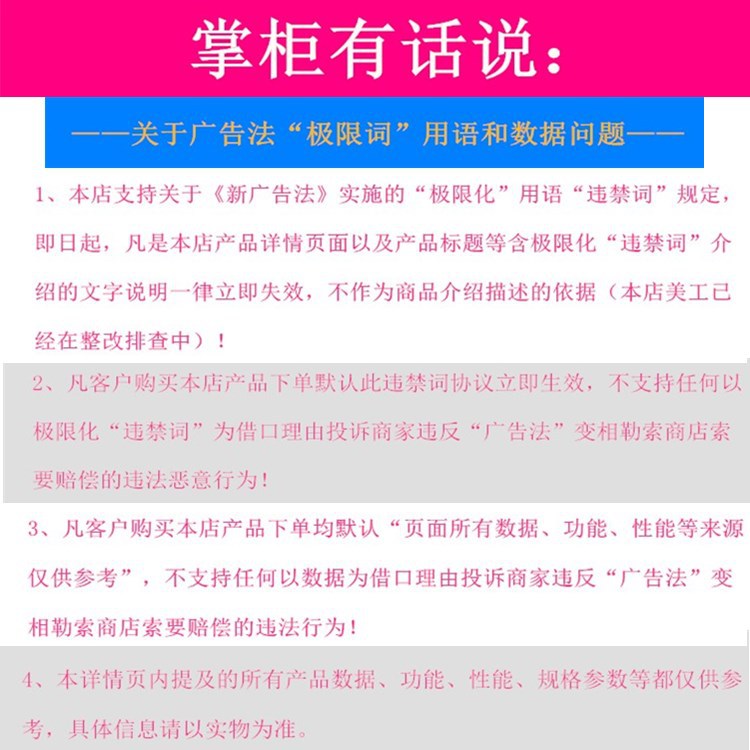 掌柜有话说:

——关于广告法“极限词”用语和数据问题——

1、本店支持关于《新广告法》实施的“极限化”用语“违禁词”规定，即日起，凡是本店产品详情页面以及产品标题等含极限化“违禁词”介绍的文字说明一律立即失效，不作为商品介绍描述的依据（本店美工已经在整改排查中）！

2、凡客户购买本店产品下单默认此违禁词协议立即生效，不支持任何以极限化“违禁词”为借口理由投诉商家违反“广告法”变相勒索商店索要赔偿的违法恶意行为！

3、凡客户购买本店产品下单均默认“页面所有数据、功能、性能等来源仅供参考”，不支持任何以数据为借口理由投诉商家违反“广告法”变相勒索商店索要赔偿的违法行为！

4、本详情页内提及的所有产品数据、功能、性能、规格参数等都仅供参考，具体信息请以实物为准。